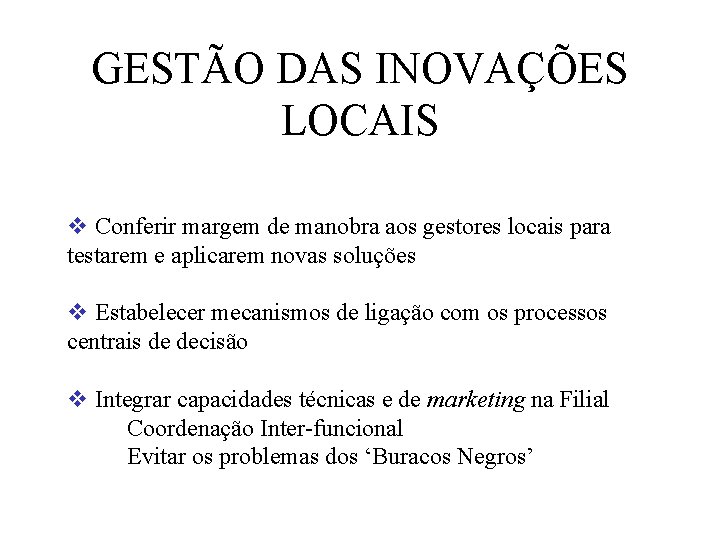 GESTÃO DAS INOVAÇÕES LOCAIS

❖ Conferir margem de manobra aos gestores locais para testarem e aplicarem novas soluções

❖ Estabelecer mecanismos de ligação com os processos centrais de decisão

❖ Integrar capacidades técnicas e de marketing na Filial
Coordenação Inter-funcional
Evitar os problemas dos ‘Buracos Negros’